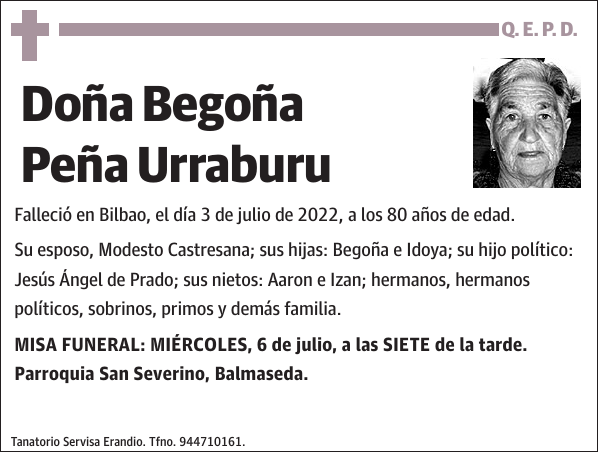 Q. E. P. D.

Doña Begoña Peña Urraburu

Falleció en Bilbao, el día 3 de julio de 2022, a los 80 años de edad.

Su esposo, Modesto Castresana; sus hijas: Begoña e Idoya; su hijo político: Jesús Ángel de Prado; sus nietos: Aaron e Izan; hermanos, hermanos políticos, sobrinos, primos y demás familia.

MISA FUNERAL: MIÉRCOLES, 6 de julio, a las SIETE de la tarde. Parroquia San Severino, Balmaseda.

Tanatorio Servisa Erandio. Tfno. 944710161.